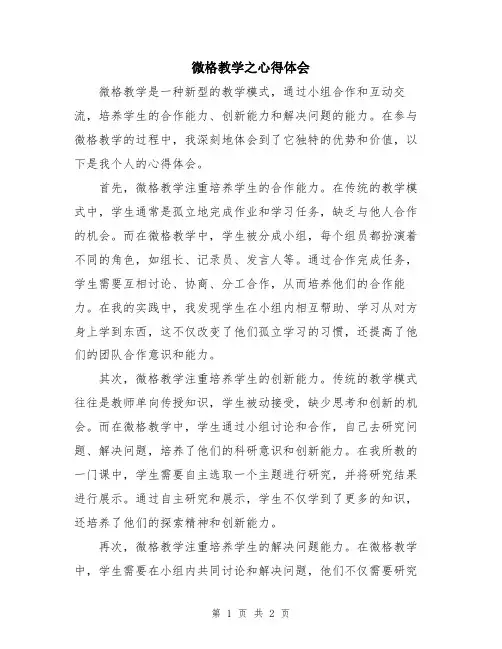 微格教学之心得体会

微格教学是一种新型的教学模式，通过小组合作和互动交流，培养学生的合作能力、创新能力和解决问题的能力。在参与微格教学的过程中，我深刻地体会到了它独特的优势和价值，以下是我个人的心得体会。

首先，微格教学注重培养学生的合作能力。在传统的教学模式中，学生通常是孤立地完成作业和学习任务，缺乏与他人合作的机会。而在微格教学中，学生被分成小组，每个组员都扮演着不同的角色，如组长、记录员、发言人等。通过合作完成任务，学生需要互相讨论、协商、分工合作，从而培养他们的合作能力。在我的实践中，我发现学生在小组内相互帮助、学习从对方身上学到东西，这不仅改变了他们孤立学习的习惯，还提高了他们的团队合作意识和能力。

其次，微格教学注重培养学生的创新能力。传统的教学模式往往是教师单向传授知识，学生被动接受，缺少思考和创新的机会。而在微格教学中，学生通过小组讨论和合作，自己去研究问题、解决问题，培养了他们的科研意识和创新能力。在我所教的一门课中，学生需要自主选取一个主题进行研究，并将研究结果进行展示。通过自主研究和展示，学生不仅学到了更多的知识，还培养了他们的探索精神和创新能力。

再次，微格教学注重培养学生的解决问题能力。在微格教学中，学生需要在小组内共同讨论和解决问题，他们不仅需要研究

第 1 页 共 2 页